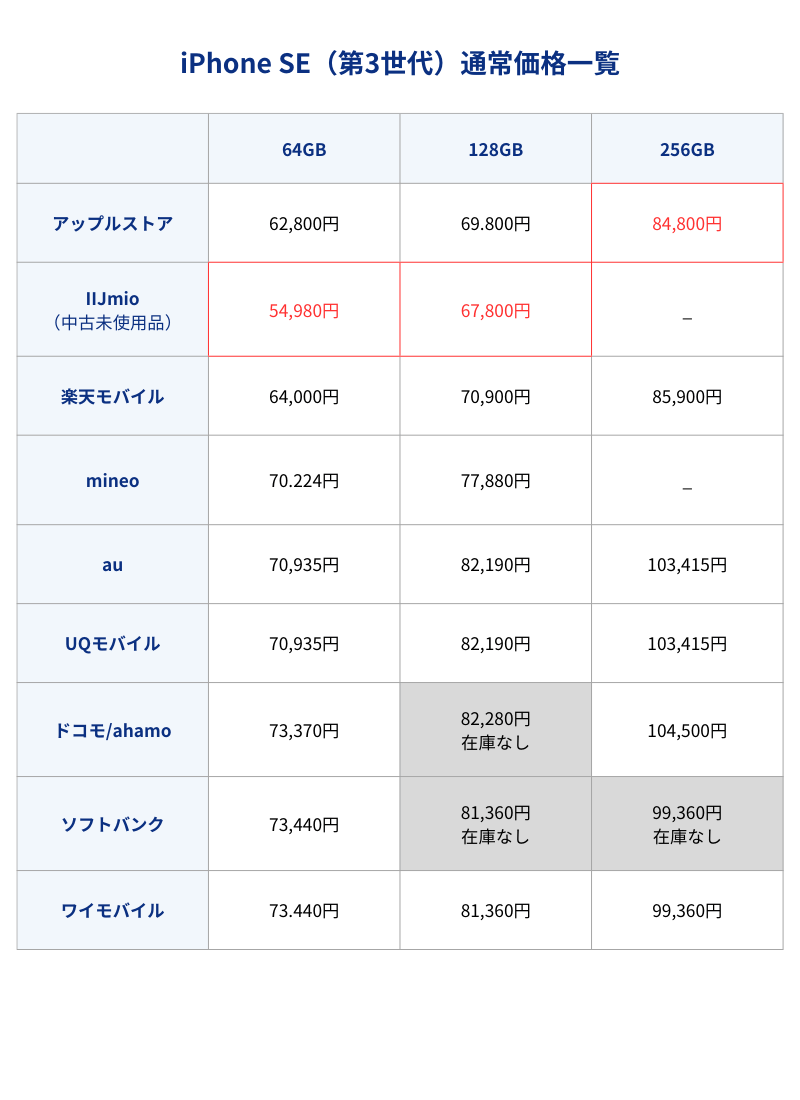 iPhone SE（第3世代）通常価格一覧

| | 64GB | 128GB | 256GB |
|---|---|---|---|
| アップルストア | 62,800円 | 69.800円 | 84,800円 |
| IIJmio（中古未使用品） | 54,980円 | 67,800円 | _ |
| 楽天モバイル | 64,000円 | 70,900円 | 85,900円 |
| mineo | 70.224円 | 77,880円 | _ |
| au | 70,935円 | 82,190円 | 103,415円 |
| UQモバイル | 70,935円 | 82,190円 | 103,415円 |
| ドコモ/ahamo | 73,370円 | 82,280円 在庫なし | 104,500円 |
| ソフトバンク | 73,440円 | 81,360円 在庫なし | 99,360円 在庫なし |
| ワイモバイル | 73.440円 | 81,360円 | 99,360円 |